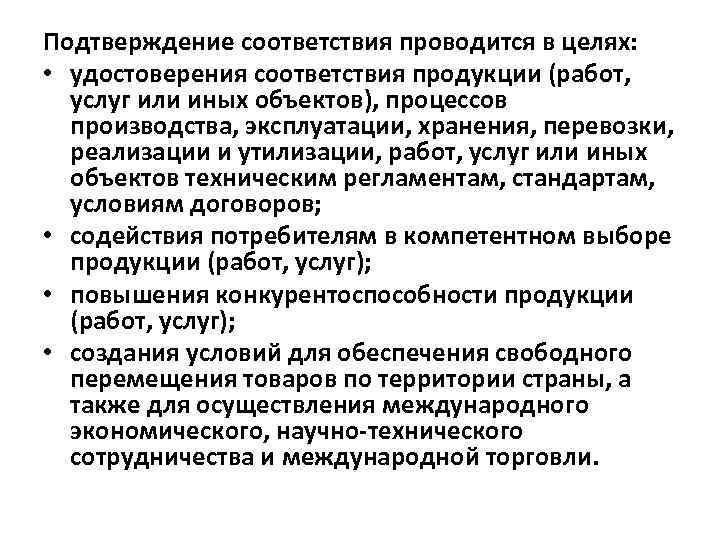 Подтверждение соответствия проводится в целях:
• удостоверения соответствия продукции (работ, услуг или иных объектов), процессов производства, эксплуатации, хранения, перевозки, реализации и утилизации, работ, услуг или иных объектов техническим регламентам, стандартам, условиям договоров;
• содействия потребителям в компетентном выборе продукции (работ, услуг);
• повышения конкурентоспособности продукции (работ, услуг);
• создания условий для обеспечения свободного перемещения товаров по территории страны, а также для осуществления международного экономического, научно-технического сотрудничества и международной торговли.